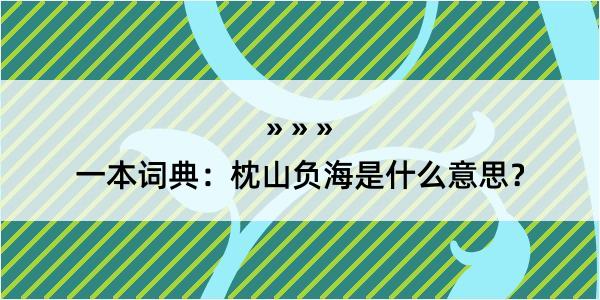 » » »

一本词典：枕山负海是什么意思？